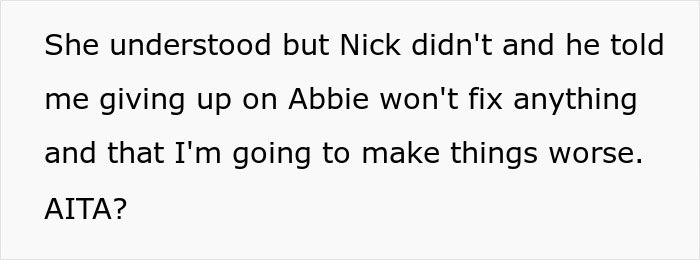 She understood but Nick didn't and he told me giving up on Abbie won't fix anything and that I'm going to make things worse.
AITA?